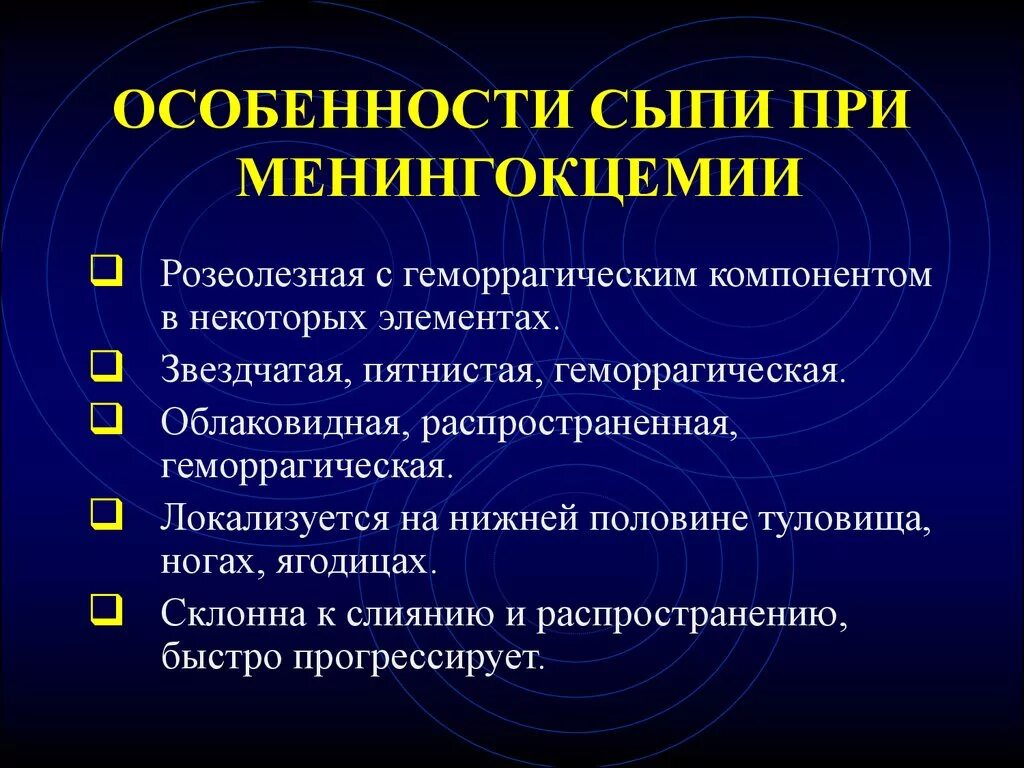 ОСОБЕННОСТИ СЫПИ ПРИ МЕНИНГОКЦЕМИИ

❑ Розеолезная с геморрагическим компонентом в некоторых элементах.

❑ Звездчатая, пятнистая, геморрагическая.

❑ Облаковидная, распространенная, геморрагическая.

❑ Локализуется на нижней половине туловища, ногах, ягодицах.

❑ Склонна к слиянию и распространению, быстро прогрессирует.